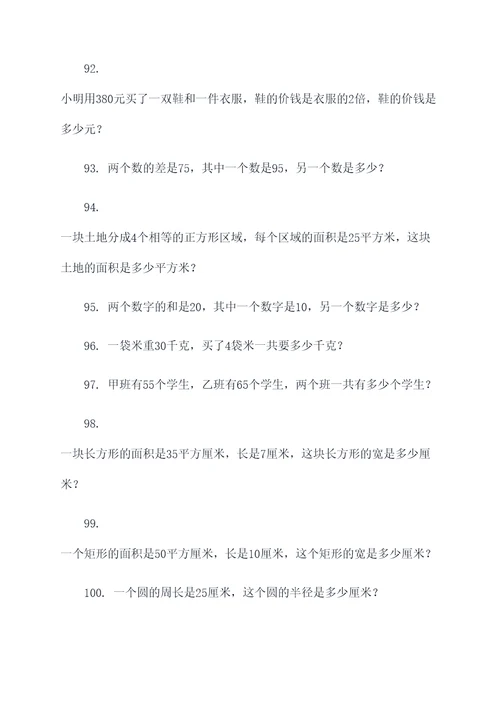 92.

小明用380元买了一双鞋和一件衣服，鞋的价钱是衣服的2倍，鞋的价钱是多少元？

93. 两个数的差是75，其中一个数是95，另一个数是多少？

94.

一块土地分成4个相等的正方形区域，每个区域的面积是25平方米，这块土地的面积是多少平方米？

95. 两个数字的和是20，其中一个数字是10，另一个数字是多少？

96. 一袋米重30千克，买了4袋米一共要多少千克？

97. 甲班有55个学生，乙班有65个学生，两个班一共有多少个学生？

98.

一块长方形的面积是35平方厘米，长是7厘米，这块长方形的宽是多少厘米？

99.

一个矩形的面积是50平方厘米，长是10厘米，这个矩形的宽是多少厘米？

100. 一个圆的周长是25厘米，这个圆的半径是多少厘米？